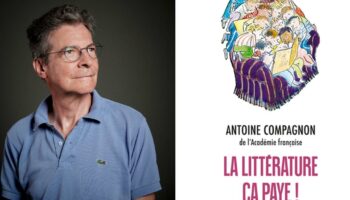 ANTOINE COMPAGNON
de l'Académie française

LA LITTÉRATURE
ÇA PAYE !